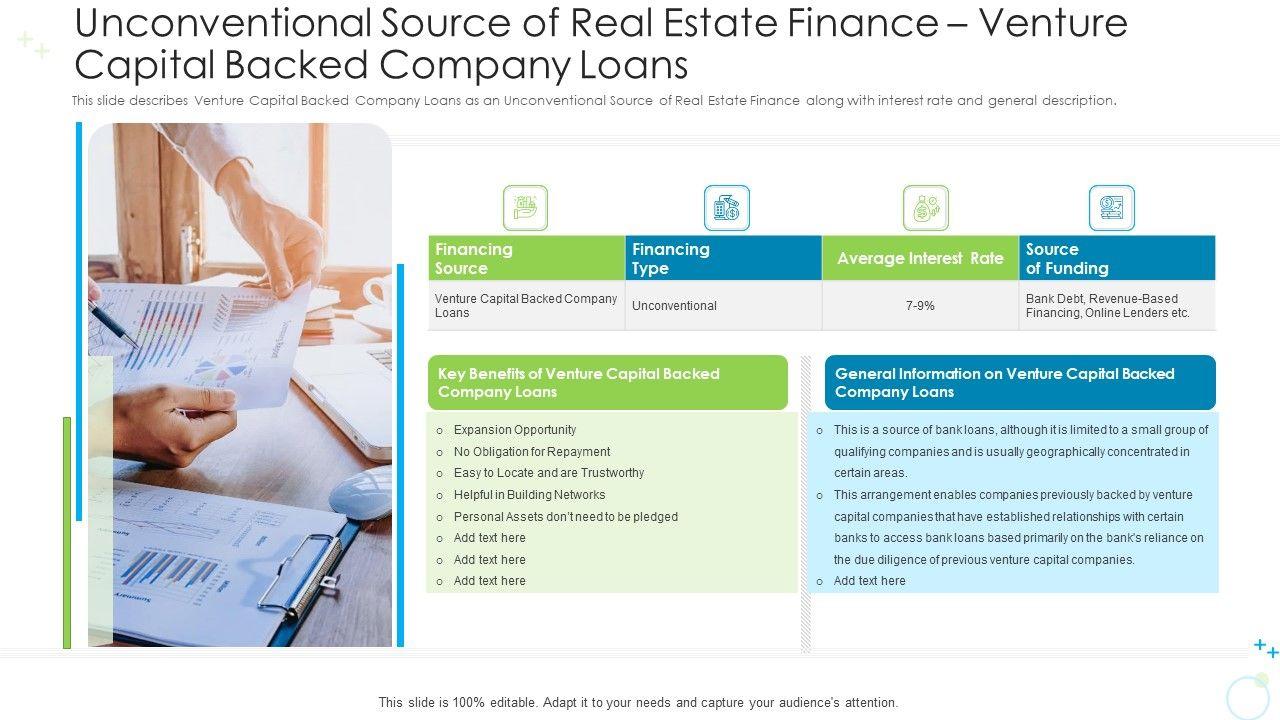 Unconventional Source of Real Estate Finance – Venture Capital Backed Company Loans

This slide describes Venture Capital Backed Company Loans as an Unconventional Source of Real Estate Finance along with interest rate and general description.

| Financing Source | Financing Type | Average Interest Rate | Source of Funding |
|---|---|---|---|
| Venture Capital Backed Company Loans | Unconventional | 7-9% | Bank Debt, Revenue-Based Financing, Online Lenders etc. |

Key Benefits of Venture Capital Backed Company Loans

o Expansion Opportunity
o No Obligation for Repayment
o Easy to Locate and are Trustworthy
o Helpful in Building Networks
o Personal Assets don't need to be pledged
o Add text here
o Add text here
o Add text here

General Information on Venture Capital Backed Company Loans

o This is a source of bank loans, although it is limited to a small group of qualifying companies and is usually geographically concentrated in certain areas.
o This arrangement enables companies previously backed by venture capital companies that have established relationships with certain banks to access bank loans based primarily on the bank's reliance on the due diligence of previous venture capital companies.
o Add text here

This slide is 100% editable. Adapt it to your needs and capture your audience's attention.